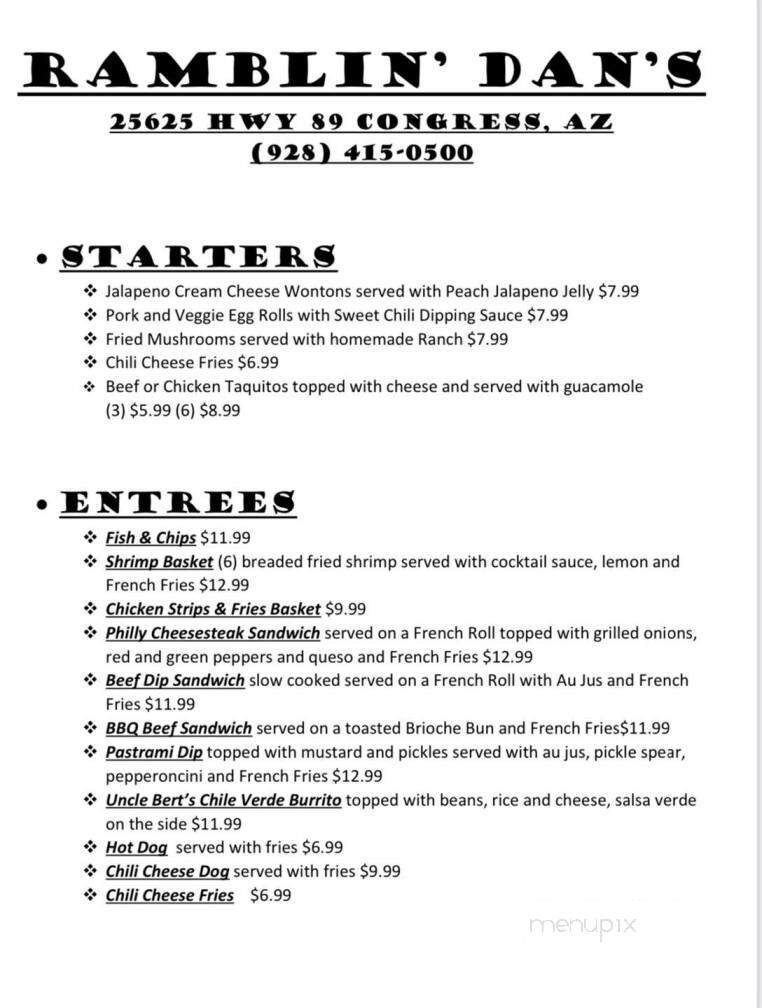 RAMBLIN' DAN'S

25625 HWY 89 CONGRESS, AZ
(928) 415-0500

• STARTERS

❖ Jalapeno Cream Cheese Wontons served with Peach Jalapeno Jelly $7.99
❖ Pork and Veggie Egg Rolls with Sweet Chili Dipping Sauce $7.99
❖ Fried Mushrooms served with homemade Ranch $7.99
❖ Chili Cheese Fries $6.99
❖ Beef or Chicken Taquitos topped with cheese and served with guacamole (3) $5.99 (6) $8.99

• ENTREES

❖ Fish & Chips $11.99
❖ Shrimp Basket (6) breaded fried shrimp served with cocktail sauce, lemon and French Fries $12.99
❖ Chicken Strips & Fries Basket $9.99
❖ Philly Cheesesteak Sandwich served on a French Roll topped with grilled onions, red and green peppers and queso and French Fries $12.99
❖ Beef Dip Sandwich slow cooked served on a French Roll with Au Jus and French Fries $11.99
❖ BBQ Beef Sandwich served on a toasted Brioche Bun and French Fries$11.99
❖ Pastrami Dip topped with mustard and pickles served with au jus, pickle spear, pepperoncini and French Fries $12.99
❖ Uncle Bert's Chile Verde Burrito topped with beans, rice and cheese, salsa verde on the side $11.99
❖ Hot Dog served with fries $6.99
❖ Chili Cheese Dog served with fries $9.99
❖ Chili Cheese Fries $6.99

menupix